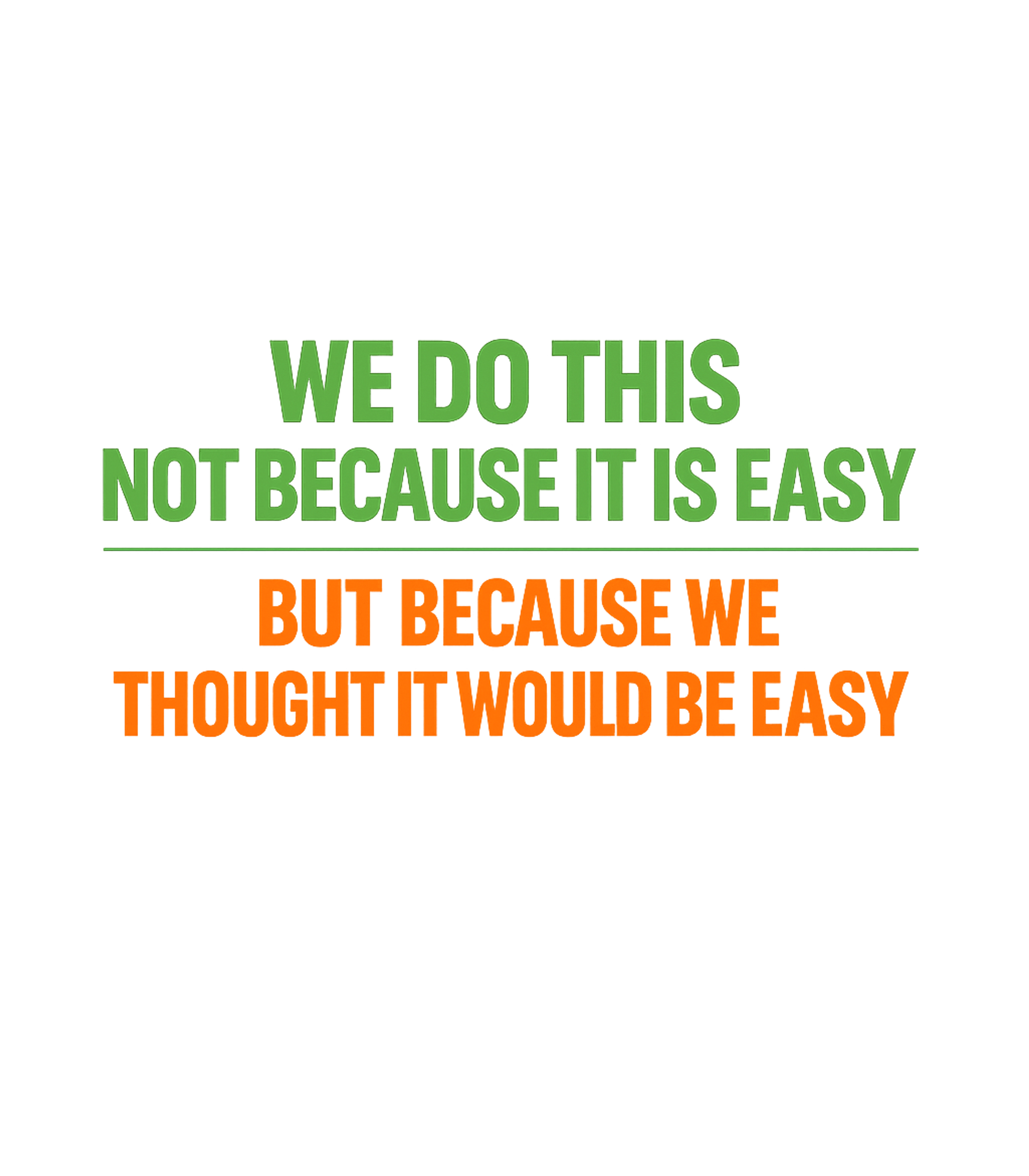 WE DO THIS
NOT BECAUSE IT IS EASY

BUT BECAUSE WE
THOUGHT IT WOULD BE EASY